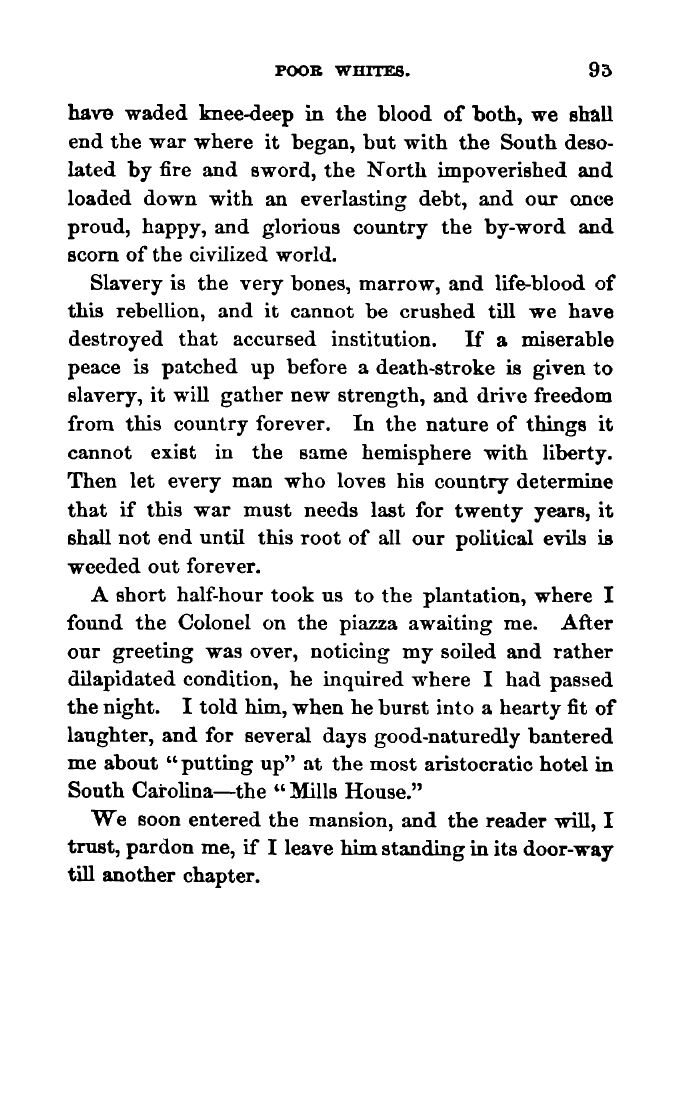 POOR WHITES. 93

have waded knee-deep in the blood of both, we shall end the war where it began, but with the South desolated by fire and sword, the North impoverished and loaded down with an everlasting debt, and our once proud, happy, and glorious country the by-word and scorn of the civilized world.

Slavery is the very bones, marrow, and life-blood of this rebellion, and it cannot be crushed till we have destroyed that accursed institution. If a miserable peace is patched up before a death-stroke is given to slavery, it will gather new strength, and drive freedom from this country forever. In the nature of things it cannot exist in the same hemisphere with liberty. Then let every man who loves his country determine that if this war must needs last for twenty years, it shall not end until this root of all our political evils is weeded out forever.

A short half-hour took us to the plantation, where I found the Colonel on the piazza awaiting me. After our greeting was over, noticing my soiled and rather dilapidated condition, he inquired where I had passed the night. I told him, when he burst into a hearty fit of laughter, and for several days good-naturedly bantered me about "putting up" at the most aristocratic hotel in South Carolina—the "Mills House."

We soon entered the mansion, and the reader will, I trust, pardon me, if I leave him standing in its door-way till another chapter.